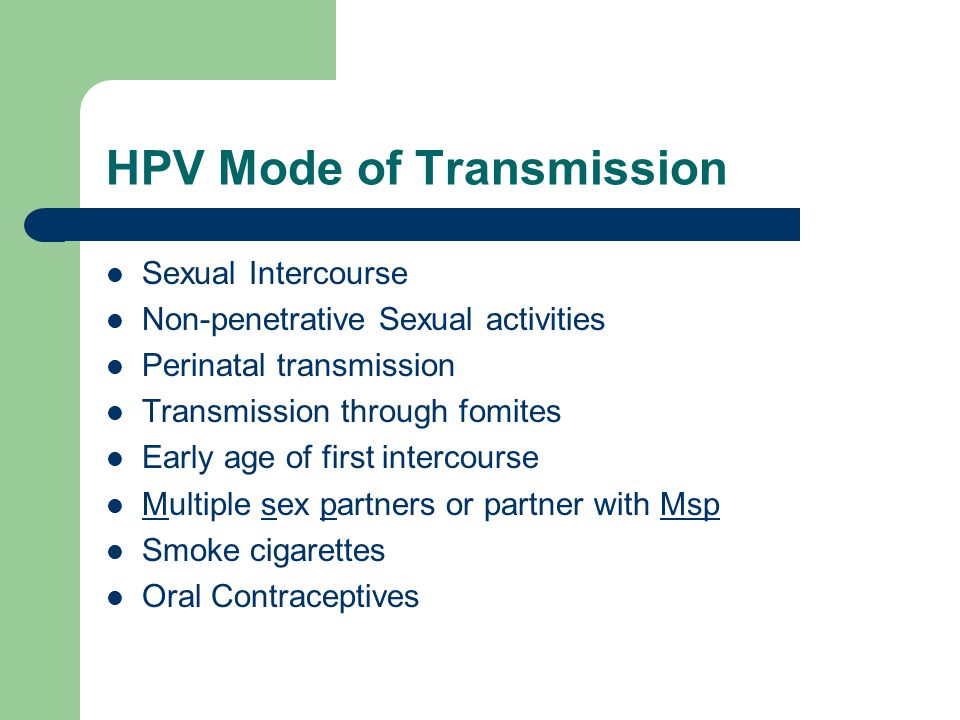 HPV Mode of Transmission

- Sexual Intercourse
- Non-penetrative Sexual activities
- Perinatal transmission
- Transmission through fomites
- Early age of first intercourse
- Multiple sex partners or partner with Msp
- Smoke cigarettes
- Oral Contraceptives